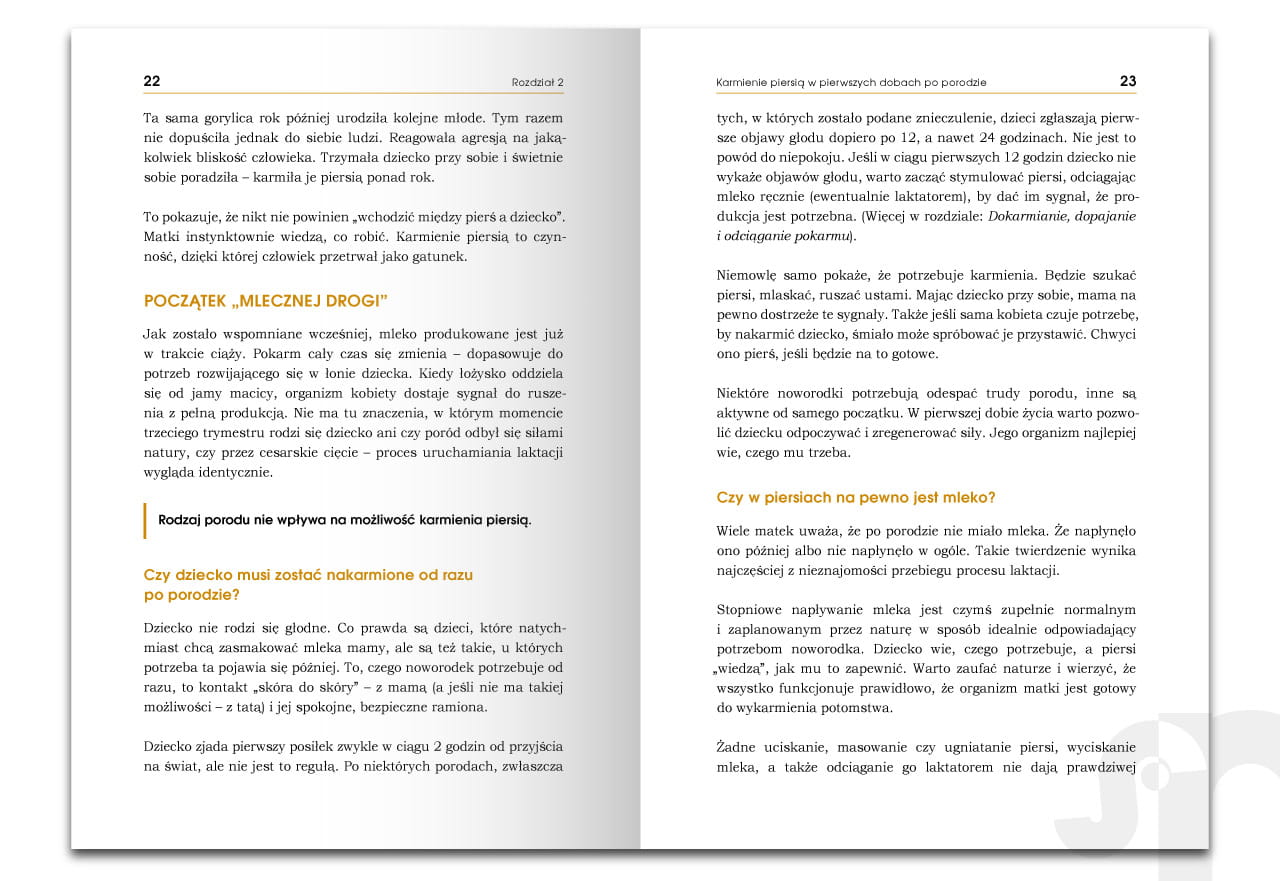 22 Rozdział 2

Ta sama gorylica rok później urodziła kolejne młode. Tym razem nie dopuściła jednak do siebie ludzi. Reagowała agresją na jakąkolwiek bliskość człowieka. Trzymała dziecko przy sobie i świetnie sobie poradziła – karmiła je piersią ponad rok.

To pokazuje, że nikt nie powinien „wchodzić między pierś a dziecko". Matki instynktownie wiedzą, co robić. Karmienie piersią to czynność, dzięki której człowiek przetrwał jako gatunek.

POCZĄTEK „MLECZNEJ DROGI"

Jak zostało wspomniane wcześniej, mleko produkowane jest już w trakcie ciąży. Pokarm cały czas się zmienia – dopasowuje do potrzeb rozwijającego się w łonie dziecka. Kiedy łożysko oddziela się od jamy macicy, organizm kobiety dostaje sygnał do ruszenia z pełną produkcją. Nie ma tu znaczenia, w którym momencie trzeciego trymestru rodzi się dziecko ani czy poród odbył się siłami natury, czy przez cesarskie cięcie – proces uruchamiania laktacji wygląda identycznie.

Rodzaj porodu nie wpływa na możliwość karmienia piersią.

Czy dziecko musi zostać nakarmione od razu po porodzie?

Dziecko nie rodzi się głodne. Co prawda są dzieci, które natychmiast chcą zasmakować mleka mamy, ale są też takie, u których potrzeba ta pojawia się później. To, czego noworodek potrzebuje od razu, to kontakt „skóra do skóry" – z mamą (a jeśli nie ma takiej możliwości – z tatą) i jej spokojne, bezpieczne ramiona.

Dziecko zjada pierwszy posiłek zwykle w ciągu 2 godzin od przyjścia na świat, ale nie jest to regułą. Po niektórych porodach, zwłaszcza

Karmienie piersią w pierwszych dobach po porodzie 23

tych, w których zostało podane znieczulenie, dzieci zgłaszają pierwsze objawy głodu dopiero po 12, a nawet 24 godzinach. Nie jest to powód do niepokoju. Jeśli w ciągu pierwszych 12 godzin dziecko nie wykaże objawów głodu, warto zacząć stymulować piersi, odciągając mleko ręcznie (ewentualnie laktatorem), by dać im sygnał, że produkcja jest potrzebna. (Więcej w rozdziale: Dokarmianie, dopajanie i odciąganie pokarmu).

Niemowlę samo pokaże, że potrzebuje karmienia. Będzie szukać piersi, mlaskać, ruszać ustami. Mając dziecko przy sobie, mama na pewno dostrzeże te sygnały. Także jeśli sama kobieta czuje potrzebę, by nakarmić dziecko, śmiało może spróbować je przystawić. Chwyci ono pierś, jeśli będzie na to gotowe.

Niektóre noworodki potrzebują odespać trudy porodu, inne są aktywne od samego początku. W pierwszej dobie życia warto pozwolić dziecku odpoczywać i zregenerować siły. Jego organizm najlepiej wie, czego mu trzeba.

Czy w piersiach na pewno jest mleko?

Wiele matek uważa, że po porodzie nie miało mleka. Że napłynęło ono później albo nie napłynęło w ogóle. Takie twierdzenie wynika najczęściej z nieznajomości przebiegu procesu laktacji.

Stopniowe napływanie mleka jest czymś zupełnie normalnym i zaplanowanym przez naturę w sposób idealnie odpowiadający potrzebom noworodka. Dziecko wie, czego potrzebuje, a piersi „wiedzą", jak mu to zapewnić. Warto zaufać naturze i wierzyć, że wszystko funkcjonuje prawidłowo, że organizm matki jest gotowy do wykarmienia potomstwa.

Żadne uciskanie, masowanie czy ugniatanie piersi, wyciskanie mleka, a także odciąganie go laktatorem nie dają prawdziwej